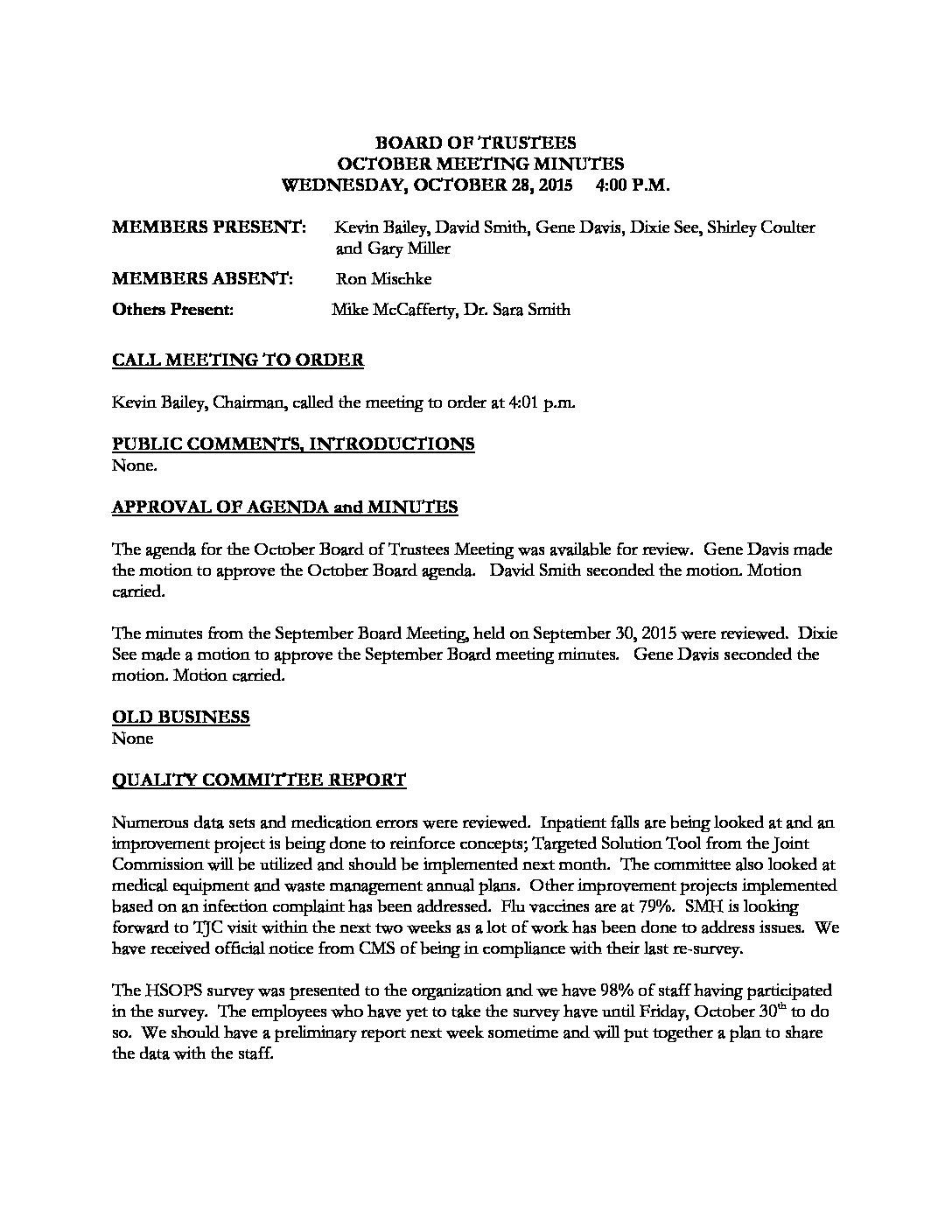 BOARD OF TRUSTEES
OCTOBER MEETING MINUTES
WEDNESDAY, OCTOBER 28, 2015 4:00 P.M.

MEMBERS PRESENT: Kevin Bailey, David Smith, Gene Davis, Dixie See, Shirley Coulter and Gary Miller

MEMBERS ABSENT: Ron Mischke

Others Present: Mike McCafferty, Dr. Sara Smith

CALL MEETING TO ORDER

Kevin Bailey, Chairman, called the meeting to order at 4:01 p.m.

PUBLIC COMMENTS, INTRODUCTIONS
None.

APPROVAL OF AGENDA and MINUTES

The agenda for the October Board of Trustees Meeting was available for review. Gene Davis made the motion to approve the October Board agenda. David Smith seconded the motion. Motion carried.

The minutes from the September Board Meeting, held on September 30, 2015 were reviewed. Dixie See made a motion to approve the September Board meeting minutes. Gene Davis seconded the motion. Motion carried.

OLD BUSINESS
None

QUALITY COMMITTEE REPORT

Numerous data sets and medication errors were reviewed. Inpatient falls are being looked at and an improvement project is being done to reinforce concepts; Targeted Solution Tool from the Joint Commission will be utilized and should be implemented next month. The committee also looked at medical equipment and waste management annual plans. Other improvement projects implemented based on an infection complaint has been addressed. Flu vaccines are at 79%. SMH is looking forward to TJC visit within the next two weeks as a lot of work has been done to address issues. We have received official notice from CMS of being in compliance with their last re-survey.

The HSOPS survey was presented to the organization and we have 98% of staff having participated in the survey. The employees who have yet to take the survey have until Friday, October 30$^{th}$ to do so. We should have a preliminary report next week sometime and will put together a plan to share the data with the staff.